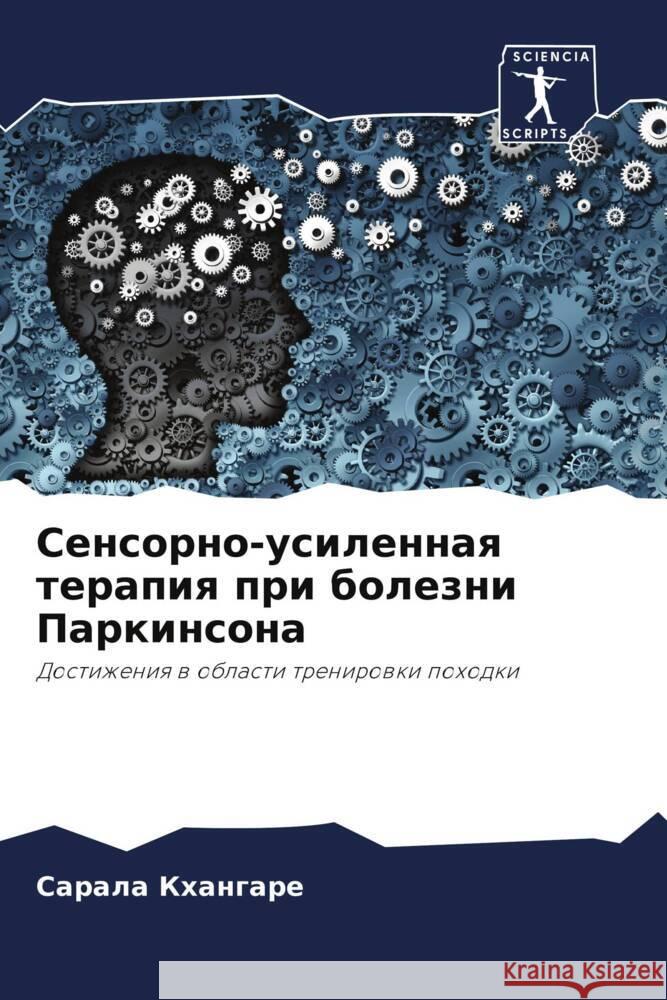 SCIENCIA
SCRIPTS

Сенсорно-усиленная терапия при болезни Паркинсона

Достижения в области тренировки походки

Сарала Кхангаре